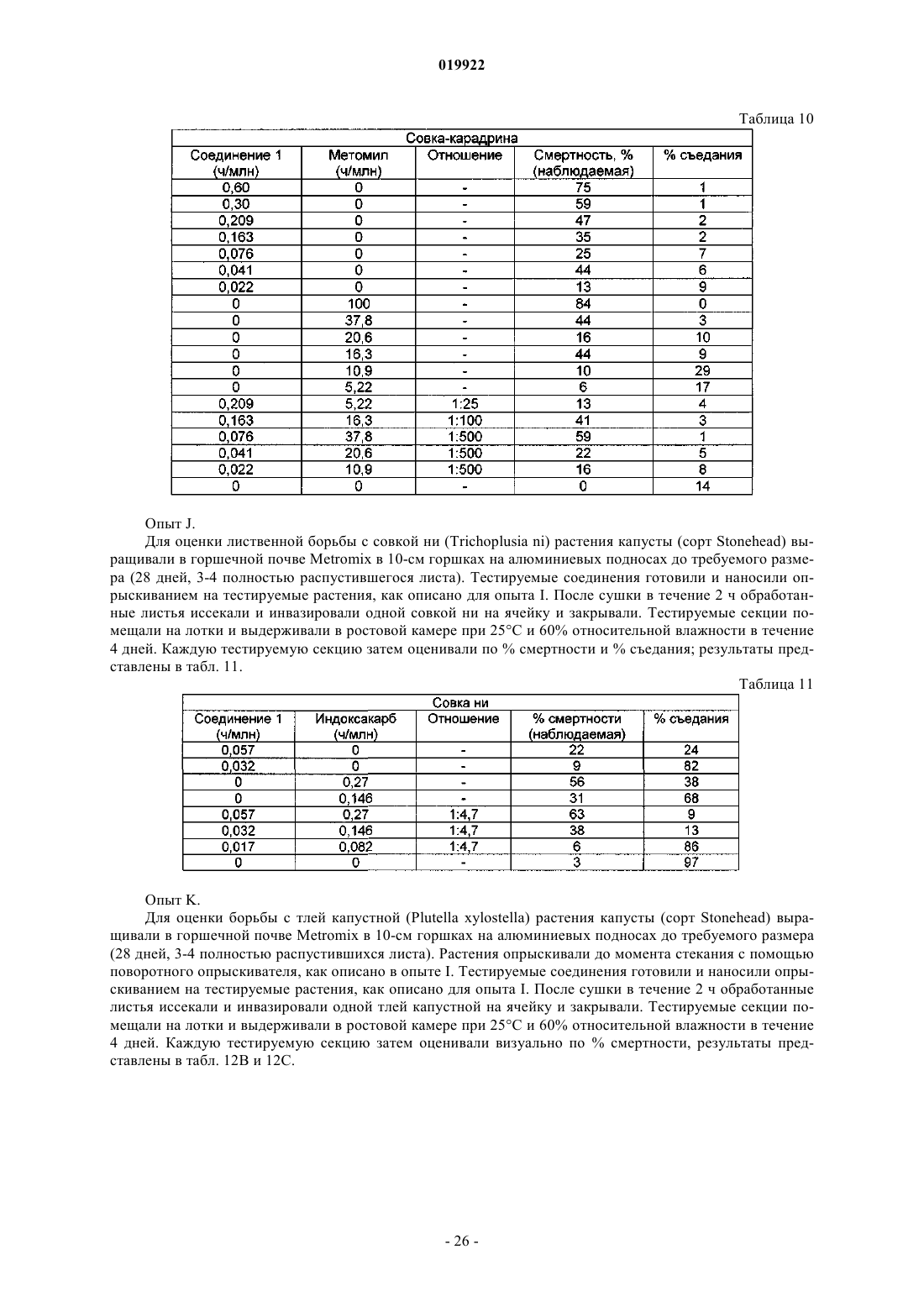 019922

Таблица 10

| Совка-карадрина | | | | |
|---|---|---|---|---|
| Соединение 1 (ч/млн) | Метомил (ч/млн) | Отношение | Смертность, % (наблюдаемая) | % съедания |
| 0,60 | 0 | - | 75 | 1 |
| 0,30 | 0 | - | 59 | 1 |
| 0,209 | 0 | - | 47 | 2 |
| 0,163 | 0 | - | 35 | 2 |
| 0,076 | 0 | - | 25 | 7 |
| 0,041 | 0 | - | 44 | 6 |
| 0,022 | 0 | - | 13 | 9 |
| 0 | 100 | - | 84 | 0 |
| 0 | 37,8 | - | 44 | 3 |
| 0 | 20,6 | - | 16 | 10 |
| 0 | 16,3 | - | 44 | 9 |
| 0 | 10,9 | - | 10 | 29 |
| 0 | 5,22 | - | 6 | 17 |
| 0,209 | 5,22 | 1:25 | 13 | 4 |
| 0,163 | 16,3 | 1:100 | 41 | 3 |
| 0,076 | 37,8 | 1:500 | 59 | 1 |
| 0,041 | 20,6 | 1:500 | 22 | 5 |
| 0,022 | 10,9 | 1:500 | 16 | 8 |
| 0 | 0 | - | 0 | 14 |

Опыт J.

Для оценки лиственной борьбы с совкой ни (Trichoplusia ni) растения капусты (сорт Stonehead) выращивали в горшечной почве Metromix в 10-см горшках на алюминиевых подносах до требуемого размера (28 дней, 3-4 полностью распустившегося листа). Тестируемые соединения готовили и наносили опрыскиванием на тестируемые растения, как описано для опыта I. После сушки в течение 2 ч обработанные листья иссекали и инвазировали одной совкой ни на ячейку и закрывали. Тестируемые секции помещали на лотки и выдерживали в ростовой камере при 25°C и 60% относительной влажности в течение 4 дней. Каждую тестируемую секцию затем оценивали по % смертности и % съедания; результаты представлены в табл. 11.

Таблица 11

| Совка ни | | | | |
|---|---|---|---|---|
| Соединение 1 (ч/млн) | Индоксакарб (ч/млн) | Отношение | % смертности (наблюдаемая) | % съедания |
| 0,057 | 0 | - | 22 | 24 |
| 0,032 | 0 | - | 9 | 82 |
| 0 | 0,27 | - | 56 | 38 |
| 0 | 0,146 | - | 31 | 68 |
| 0,057 | 0,27 | 1:4,7 | 63 | 9 |
| 0,032 | 0,146 | 1:4,7 | 38 | 13 |
| 0,017 | 0,082 | 1:4,7 | 6 | 86 |
| 0 | 0 | - | 3 | 97 |

Опыт K.

Для оценки борьбы с тлей капустной (Plutella xylostella) растения капусты (сорт Stonehead) выращивали в горшечной почве Metromix в 10-см горшках на алюминиевых подносах до требуемого размера (28 дней, 3-4 полностью распустившихся листа). Растения опрыскивали до момента стекания с помощью поворотного опрыскивателя, как описано в опыте I. Тестируемые соединения готовили и наносили опрыскиванием на тестируемые растения, как описано для опыта I. После сушки в течение 2 ч обработанные листья иссекали и инвазировали одной тлей капустной на ячейку и закрывали. Тестируемые секции помещали на лотки и выдерживали в ростовой камере при 25°C и 60% относительной влажности в течение 4 дней. Каждую тестируемую секцию затем оценивали визуально по % смертности, результаты представлены в табл. 12B и 12C.

- 26 -